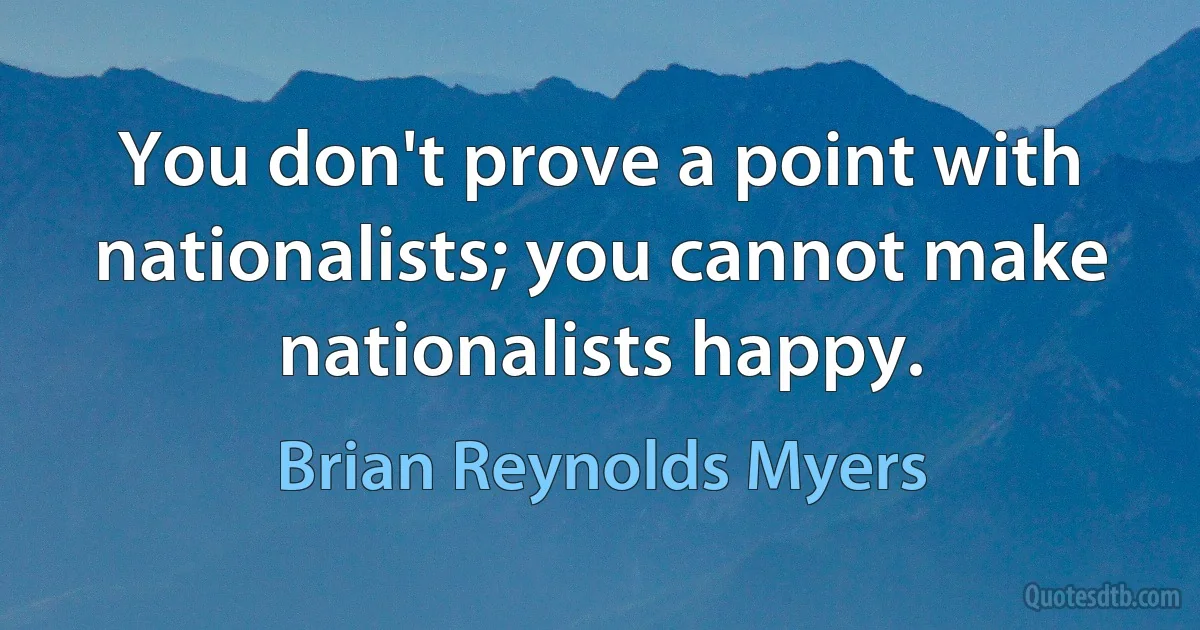 You don't prove a point with nationalists; you cannot make nationalists happy.

Brian Reynolds Myers

Quotesdtb.com